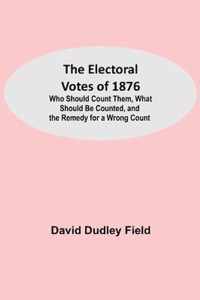 The Electoral Votes of 1876
Who Should Count Them, What Should Be Counted, and the Remedy for a Wrong Count

David Dudley Field